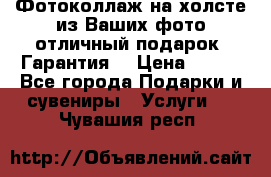 Фотоколлаж на холсте из Ваших фото отличный подарок Гарантия Цена Все города Подарки и сувениры Услуги Чувашия респ

http://Объявлений.сайт